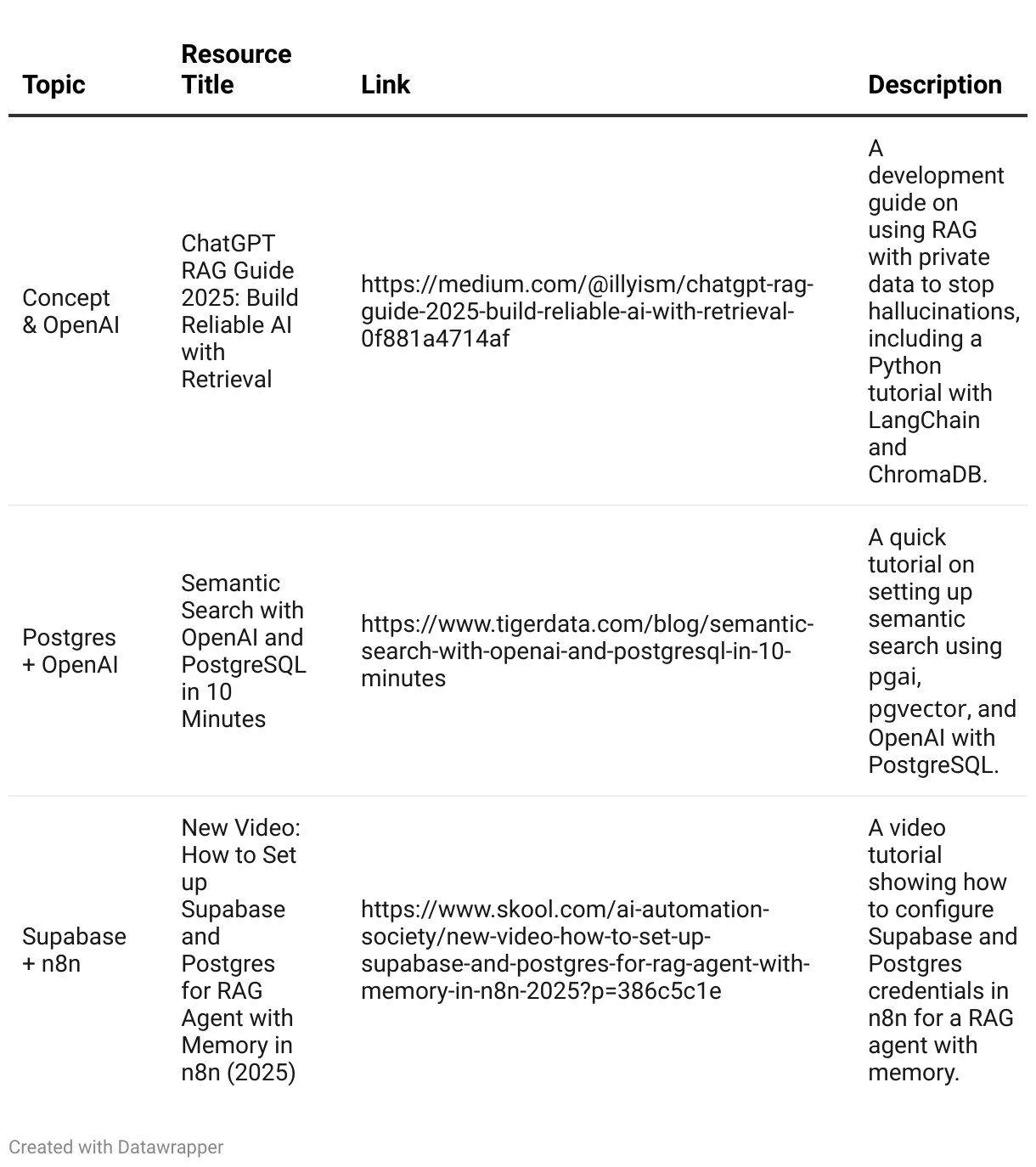 | Topic | Resource Title | Link | Description |
|---|---|---|---|
| Concept & OpenAI | ChatGPT RAG Guide 2025: Build Reliable AI with Retrieval | https://medium.com/@illyism/chatgpt-rag-guide-2025-build-reliable-ai-with-retrieval-0f881a4714af | A development guide on using RAG with private data to stop hallucinations, including a Python tutorial with LangChain and ChromaDB. |
| Postgres + OpenAI | Semantic Search with OpenAI and PostgreSQL in 10 Minutes | https://www.tigerdata.com/blog/semantic-search-with-openai-and-postgresql-in-10-minutes | A quick tutorial on setting up semantic search using pgai, pgvector, and OpenAI with PostgreSQL. |
| Supabase + n8n | New Video: How to Set up Supabase and Postgres for RAG Agent with Memory in n8n (2025) | https://www.skool.com/ai-automation-society/new-video-how-to-set-up-supabase-and-postgres-for-rag-agent-with-memory-in-n8n-2025?p=386c5c1e | A video tutorial showing how to configure Supabase and Postgres credentials in n8n for a RAG agent with memory. |

Created with Datawrapper